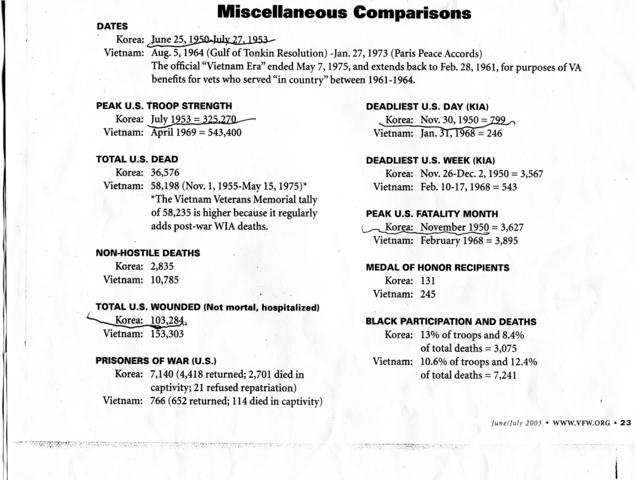 Miscellaneous Comparisons

DATES
Korea: June 25, 1950-July 27, 1953
Vietnam: Aug. 5, 1964 (Gulf of Tonkin Resolution) -Jan. 27, 1973 (Paris Peace Accords)
The official "Vietnam Era" ended May 7, 1975, and extends back to Feb. 28, 1961, for purposes of VA benefits for vets who served "in country" between 1961-1964.

PEAK U.S. TROOP STRENGTH
Korea: July 1953 = 325,270
Vietnam: April 1969 = 543,400

TOTAL U.S. DEAD
Korea: 36,576
Vietnam: 58,198 (Nov. 1, 1955-May 15, 1975)*
*The Vietnam Veterans Memorial tally of 58,235 is higher because it regularly adds post-war WIA deaths.

NON-HOSTILE DEATHS
Korea: 2,835
Vietnam: 10,785

TOTAL U.S. WOUNDED (Not mortal, hospitalized)
Korea: 103,284
Vietnam: 153,303

PRISONERS OF WAR (U.S.)
Korea: 7,140 (4,418 returned; 2,701 died in captivity; 21 refused repatriation)
Vietnam: 766 (652 returned; 114 died in captivity)

DEADLIEST U.S. DAY (KIA)
Korea: Nov. 30, 1950 = 799
Vietnam: Jan. 31, 1968 = 246

DEADLIEST U.S. WEEK (KIA)
Korea: Nov. 26-Dec. 2, 1950 = 3,567
Vietnam: Feb. 10-17, 1968 = 543

PEAK U.S. FATALITY MONTH
Korea: November 1950 = 3,627
Vietnam: February 1968 = 3,895

MEDAL OF HONOR RECIPIENTS
Korea: 131
Vietnam: 245

BLACK PARTICIPATION AND DEATHS
Korea: 13% of troops and 8.4% of total deaths = 3,075
Vietnam: 10.6% of troops and 12.4% of total deaths = 7,241

June/July 2003 • WWW.VFW.ORG • 23